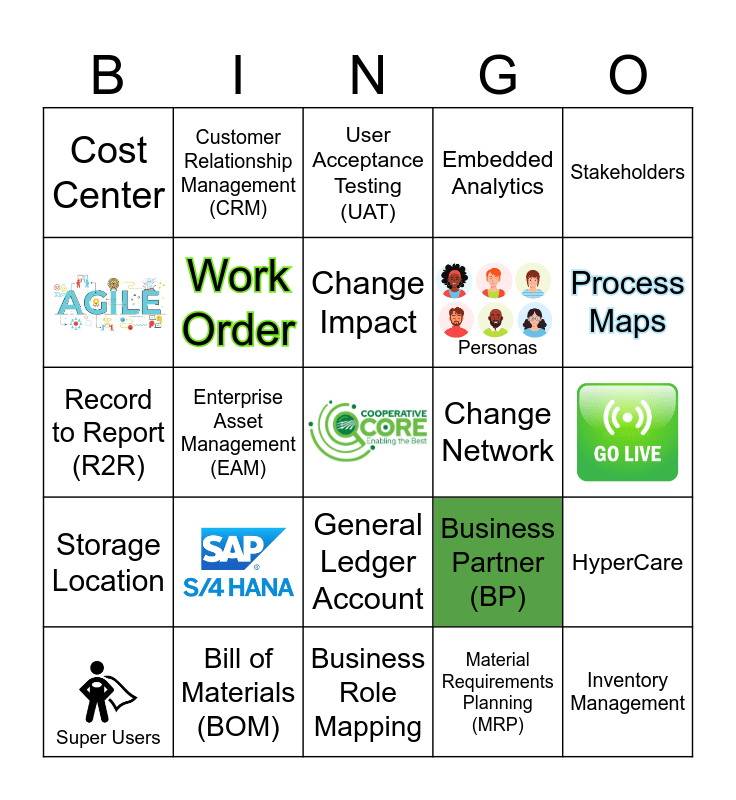 | B | I | N | G | O |
|---|---|---|---|---|
| Cost Center | Customer Relationship Management (CRM) | User Acceptance Testing (UAT) | Embedded Analytics | Stakeholders |
| AGILE | Work Order | Change Impact | Personas | Process Maps |
| Record to Report (R2R) | Enterprise Asset Management (EAM) | COOPERATIVE CORE Enabling the Best | Change Network | GO LIVE |
| Storage Location | SAP S/4 HANA | General Ledger Account | Business Partner (BP) | HyperCare |
| Super Users | Bill of Materials (BOM) | Business Role Mapping | Material Requirements Planning (MRP) | Inventory Management |